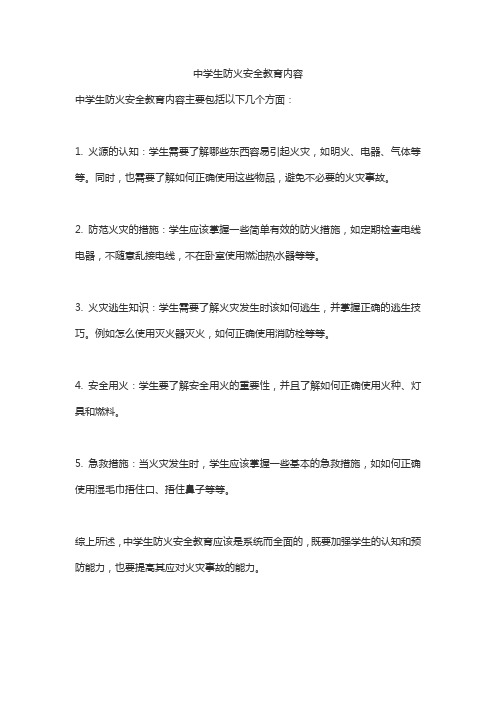 中学生防火安全教育内容

中学生防火安全教育内容主要包括以下几个方面：

1. 火源的认知：学生需要了解哪些东西容易引起火灾，如明火、电器、气体等等。同时，也需要了解如何正确使用这些物品，避免不必要的火灾事故。

2. 防范火灾的措施：学生应该掌握一些简单有效的防火措施，如定期检查电线电器，不随意乱接电线，不在卧室使用燃油热水器等等。

3. 火灾逃生知识：学生需要了解火灾发生时该如何逃生，并掌握正确的逃生技巧。例如怎么使用灭火器灭火，如何正确使用消防栓等等。

4. 安全用火：学生要了解安全用火的重要性，并且了解如何正确使用火种、灯具和燃料。

5. 急救措施：当火灾发生时，学生应该掌握一些基本的急救措施，如如何正确使用湿毛巾捂住口、捂住鼻子等等。

综上所述，中学生防火安全教育应该是系统而全面的，既要加强学生的认知和预防能力，也要提高其应对火灾事故的能力。